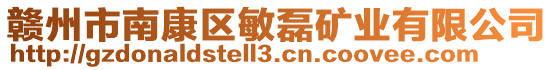 赣州市南康区敏磊矿业有限公司
http://gzdonaldstell3.cn.coovee.com